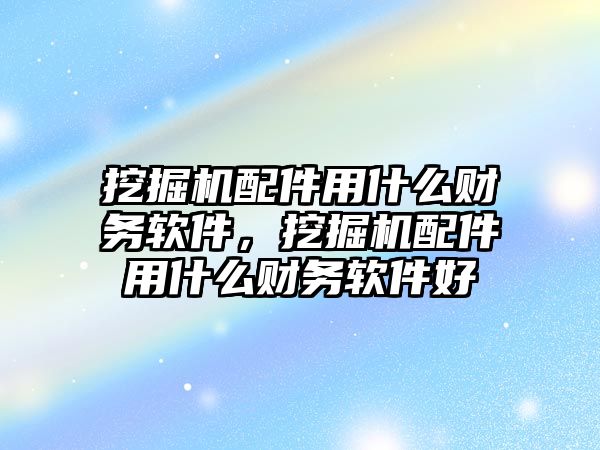 挖掘机配件用什么财务软件，挖掘机配件用什么财务软件好